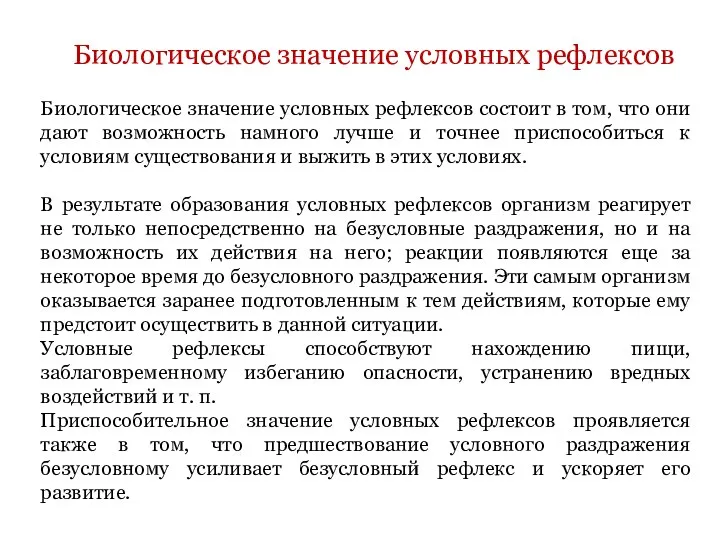 Биологическое значение условных рефлексов

Биологическое значение условных рефлексов состоит в том, что они дают возможность намного лучше и точнее приспособиться к условиям существования и выжить в этих условиях.

В результате образования условных рефлексов организм реагирует не только непосредственно на безусловные раздражения, но и на возможность их действия на него; реакции появляются еще за некоторое время до безусловного раздражения. Эти самым организм оказывается заранее подготовленным к тем действиям, которые ему предстоит осуществить в данной ситуации.
Условные рефлексы способствуют нахождению пищи, заблаговременному избеганию опасности, устранению вредных воздействий и т. п.
Приспособительное значение условных рефлексов проявляется также в том, что предшествование условного раздражения безусловному усиливает безусловный рефлекс и ускоряет его развитие.